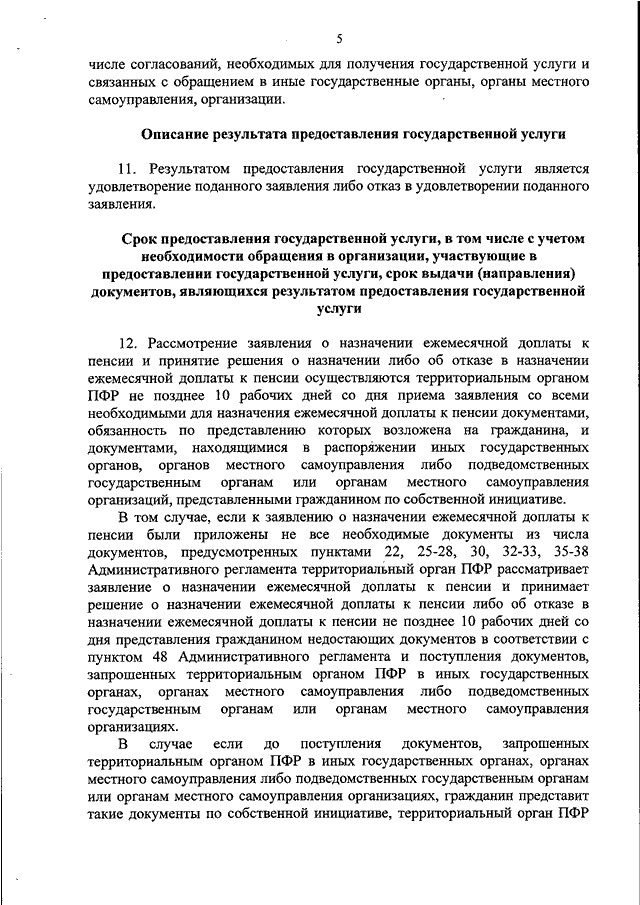 5

числе согласований, необходимых для получения государственной услуги и связанных с обращением в иные государственные органы, органы местного самоуправления, организации.

Описание результата предоставления государственной услуги

11. Результатом предоставления государственной услуги является удовлетворение поданного заявления либо отказ в удовлетворении поданного заявления.

Срок предоставления государственной услуги, в том числе с учетом необходимости обращения в организации, участвующие в предоставлении государственной услуги, срок выдачи (направления) документов, являющихся результатом предоставления государственной услуги

12. Рассмотрение заявления о назначении ежемесячной доплаты к пенсии и принятие решения о назначении либо об отказе в назначении ежемесячной доплаты к пенсии осуществляются территориальным органом ПФР не позднее 10 рабочих дней со дня приема заявления со всеми необходимыми для назначения ежемесячной доплаты к пенсии документами, обязанность по представлению которых возложена на гражданина, и документами, находящимися в распоряжении иных государственных органов, органов местного самоуправления либо подведомственных государственным органам или органам местного самоуправления организаций, представленными гражданином по собственной инициативе.

В том случае, если к заявлению о назначении ежемесячной доплаты к пенсии были приложены не все необходимые документы из числа документов, предусмотренных пунктами 22, 25-28, 30, 32-33, 35-38 Административного регламента территориальный орган ПФР рассматривает заявление о назначении ежемесячной доплаты к пенсии и принимает решение о назначении ежемесячной доплаты к пенсии либо об отказе в назначении ежемесячной доплаты к пенсии не позднее 10 рабочих дней со дня представления гражданином недостающих документов в соответствии с пунктом 48 Административного регламента и поступления документов, запрошенных территориальным органом ПФР в иных государственных органах, органах местного самоуправления либо подведомственных государственным органам или органам местного самоуправления организациях.

В случае если до поступления документов, запрошенных территориальным органом ПФР в иных государственных органах, органах местного самоуправления либо подведомственных государственным органам или органам местного самоуправления организациях, гражданин представит такие документы по собственной инициативе, территориальный орган ПФР